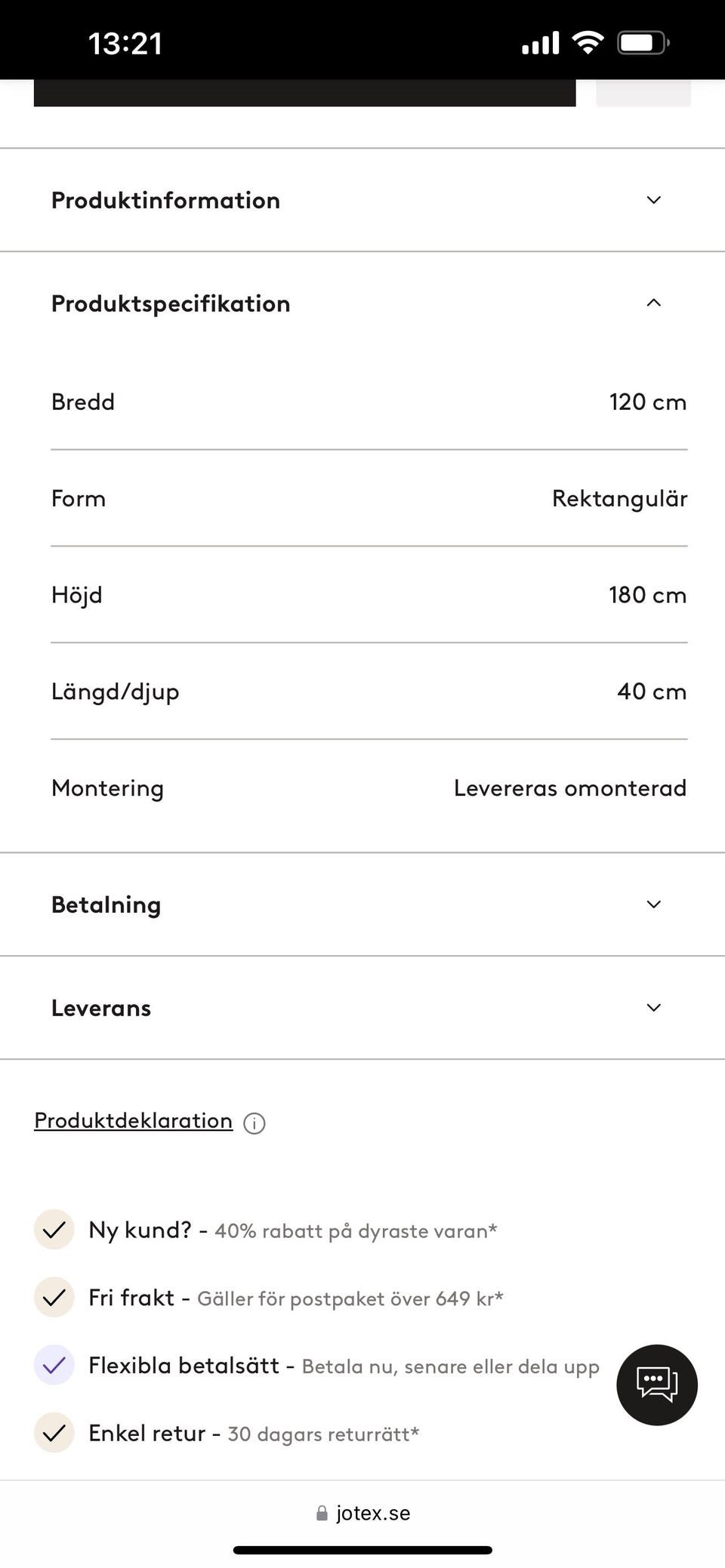 13:21

Produktinformation

Produktspecifikation

| Bredd | 120 cm |
|---|---|
| Form | Rektangulär |
| Höjd | 180 cm |
| Längd/djup | 40 cm |
| Montering | Levereras omonterad |

Betalning

Leverans

Produktdeklaration

Ny kund? - 40% rabatt på dyraste varan*

Fri frakt - Gäller för postpaket över 649 kr*

Flexibla betalsätt - Betala nu, senare eller dela upp

Enkel retur - 30 dagars returrätt*

jotex.se